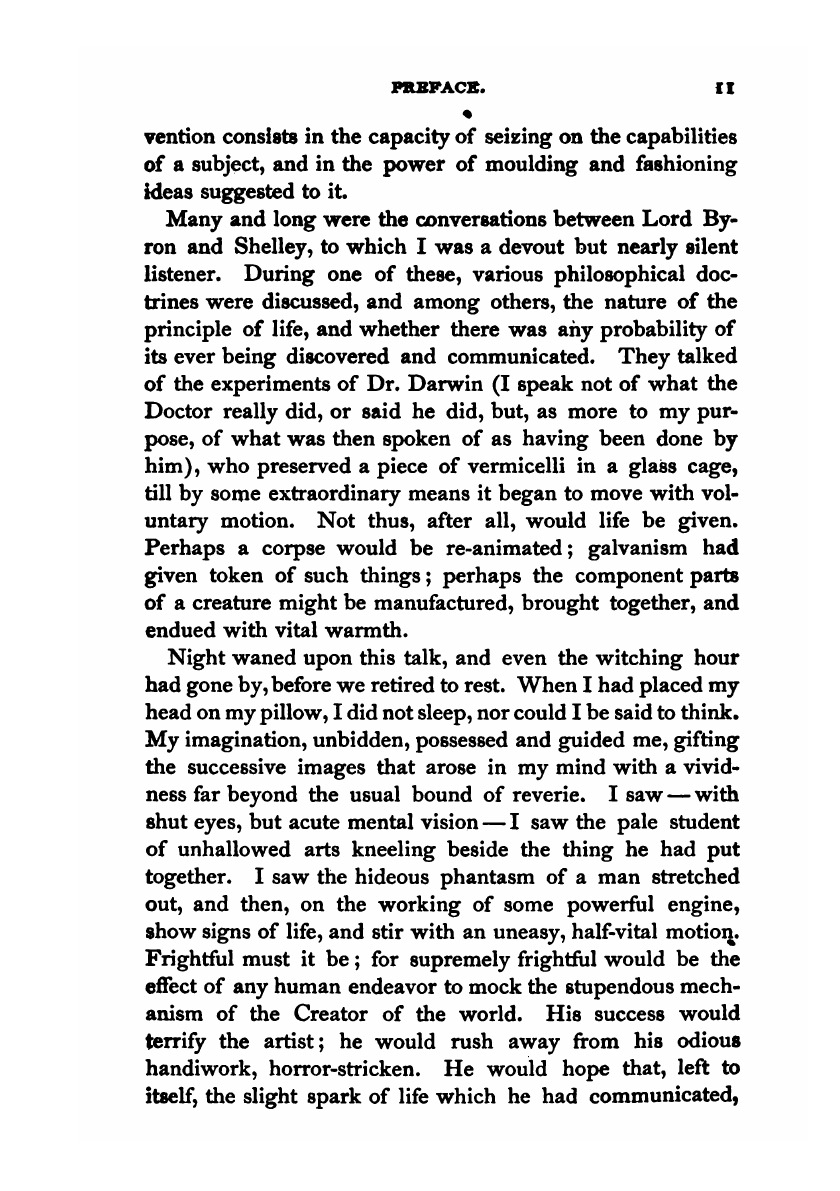 PREFACE. 11

vention consists in the capacity of seizing on the capabilities of a subject, and in the power of moulding and fashioning ideas suggested to it.

Many and long were the conversations between Lord Byron and Shelley, to which I was a devout but nearly silent listener. During one of these, various philosophical doctrines were discussed, and among others, the nature of the principle of life, and whether there was any probability of its ever being discovered and communicated. They talked of the experiments of Dr. Darwin (I speak not of what the Doctor really did, or said he did, but, as more to my purpose, of what was then spoken of as having been done by him), who preserved a piece of vermicelli in a glass cage, till by some extraordinary means it began to move with voluntary motion. Not thus, after all, would life be given. Perhaps a corpse would be re-animated; galvanism had given token of such things; perhaps the component parts of a creature might be manufactured, brought together, and endued with vital warmth.

Night waned upon this talk, and even the witching hour had gone by, before we retired to rest. When I had placed my head on my pillow, I did not sleep, nor could I be said to think. My imagination, unbidden, possessed and guided me, gifting the successive images that arose in my mind with a vividness far beyond the usual bound of reverie. I saw — with shut eyes, but acute mental vision — I saw the pale student of unhallowed arts kneeling beside the thing he had put together. I saw the hideous phantasm of a man stretched out, and then, on the working of some powerful engine, show signs of life, and stir with an uneasy, half-vital motion. Frightful must it be; for supremely frightful would be the effect of any human endeavor to mock the stupendous mechanism of the Creator of the world. His success would terrify the artist; he would rush away from his odious handiwork, horror-stricken. He would hope that, left to itself, the slight spark of life which he had communicated,